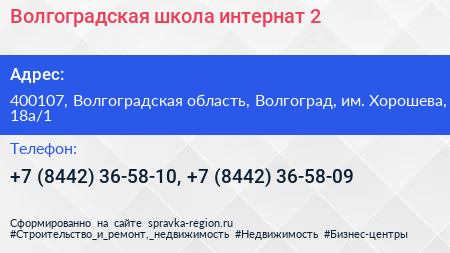 Волгоградская школа интернат 2

Адрес:

400107, Волгоградская область, Волгоград, им. Хорошева, 18а/1

Телефон:

+7 (8442) 36-58-10, +7 (8442) 36-58-09

Сформированно на сайте spravka-region.ru
#Строительство_и_ремонт,_недвижимость #Недвижимость #Бизнес-центры